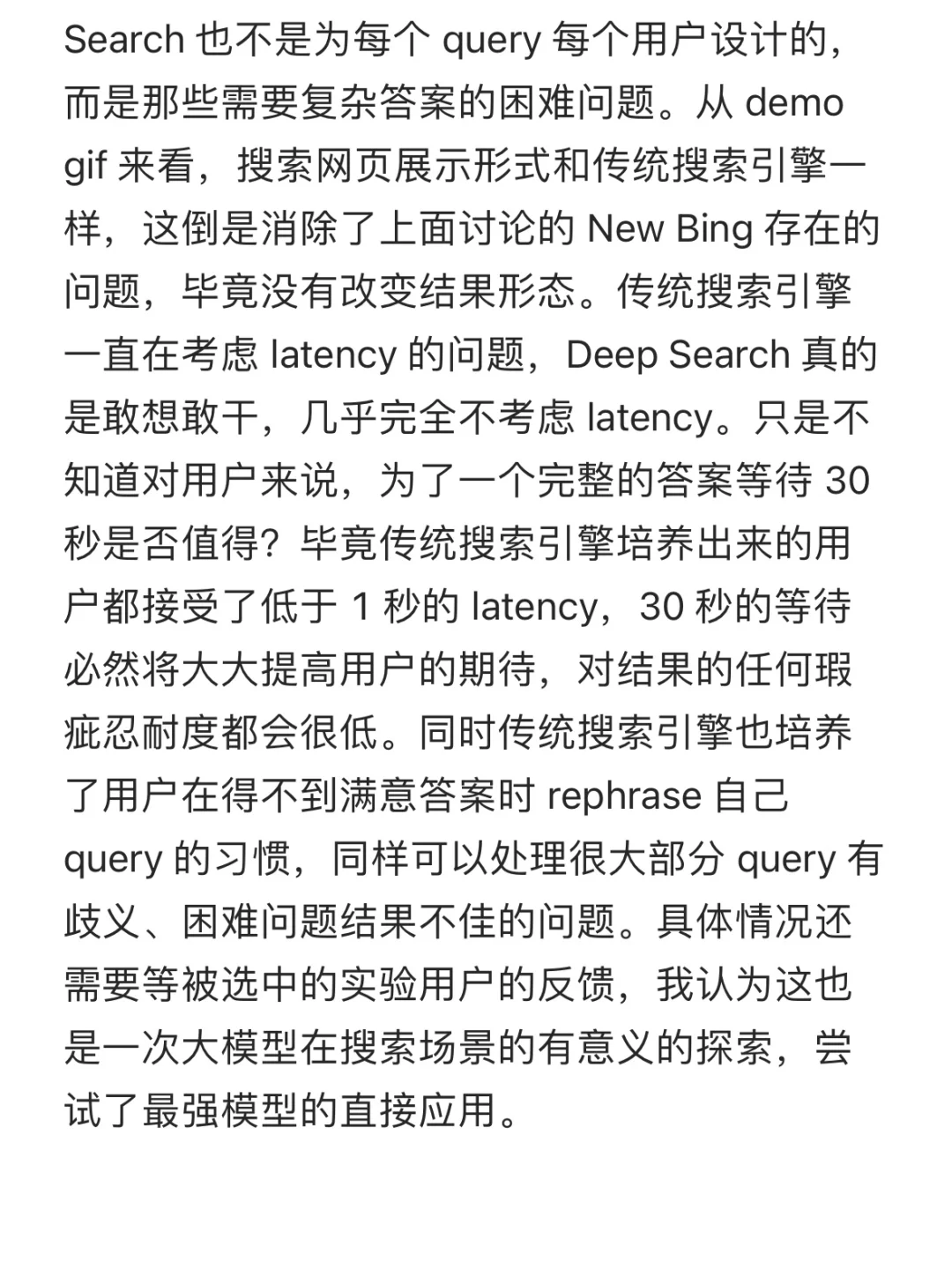 Search 也不是为每个 query 每个用户设计的，而是那些需要复杂答案的困难问题。从 demo gif 来看，搜索网页展示形式和传统搜索引擎一样，这倒是消除了上面讨论的 New Bing 存在的问题，毕竟没有改变结果形态。传统搜索引擎一直在考虑 latency 的问题，Deep Search 真的是敢想敢干，几乎完全不考虑 latency。只是不知道对用户来说，为了一个完整的答案等待 30 秒是否值得？毕竟传统搜索引擎培养出来的用户都接受了低于 1 秒的 latency，30 秒的等待必然将大大提高用户的期待，对结果的任何瑕疵忍耐度都会很低。同时传统搜索引擎也培养了用户在得不到满意答案时 rephrase 自己 query 的习惯，同样可以处理很大部分 query 有歧义、困难问题结果不佳的问题。具体情况还需要等被选中的实验用户的反馈，我认为这也是一次大模型在搜索场景的有意义的探索，尝试了最强模型的直接应用。